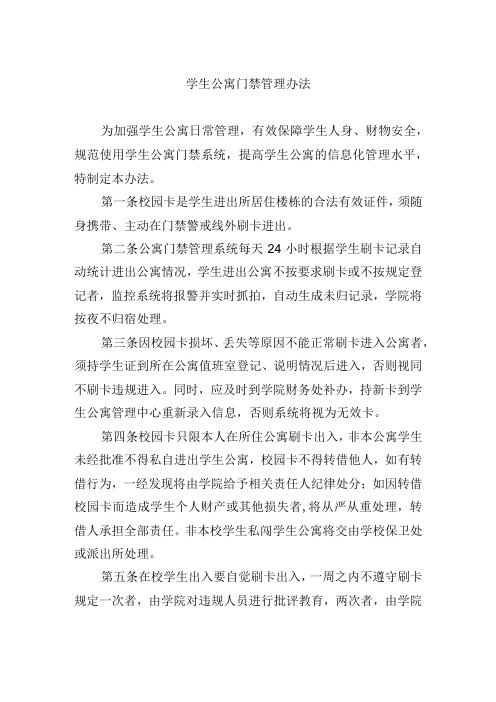 学生公寓门禁管理办法

为加强学生公寓日常管理，有效保障学生人身、财物安全，规范使用学生公寓门禁系统，提高学生公寓的信息化管理水平，特制定本办法。

第一条校园卡是学生进出所居住楼栋的合法有效证件，须随身携带、主动在门禁警戒线外刷卡进出。

第二条公寓门禁管理系统每天 24 小时根据学生刷卡记录自动统计进出公寓情况，学生进出公寓不按要求刷卡或不按规定登记者，监控系统将报警并实时抓拍，自动生成未归记录，学院将按夜不归宿处理。

第三条因校园卡损坏、丢失等原因不能正常刷卡进入公寓者，须持学生证到所在公寓值班室登记、说明情况后进入，否则视同不刷卡违规进入。同时，应及时到学院财务处补办，持新卡到学生公寓管理中心重新录入信息，否则系统将视为无效卡。

第四条校园卡只限本人在所住公寓刷卡出入，非本公寓学生未经批准不得私自进出学生公寓，校园卡不得转借他人，如有转借行为，一经发现将由学院给予相关责任人纪律处分；如因转借校园卡而造成学生个人财产或其他损失者，将从严从重处理，转借人承担全部责任。非本校学生私闯学生公寓将交由学校保卫处或派出所处理。

第五条在校学生出入要自觉刷卡出入，一周之内不遵守刷卡规定一次者，由学院对违规人员进行批评教育，两次者，由学院